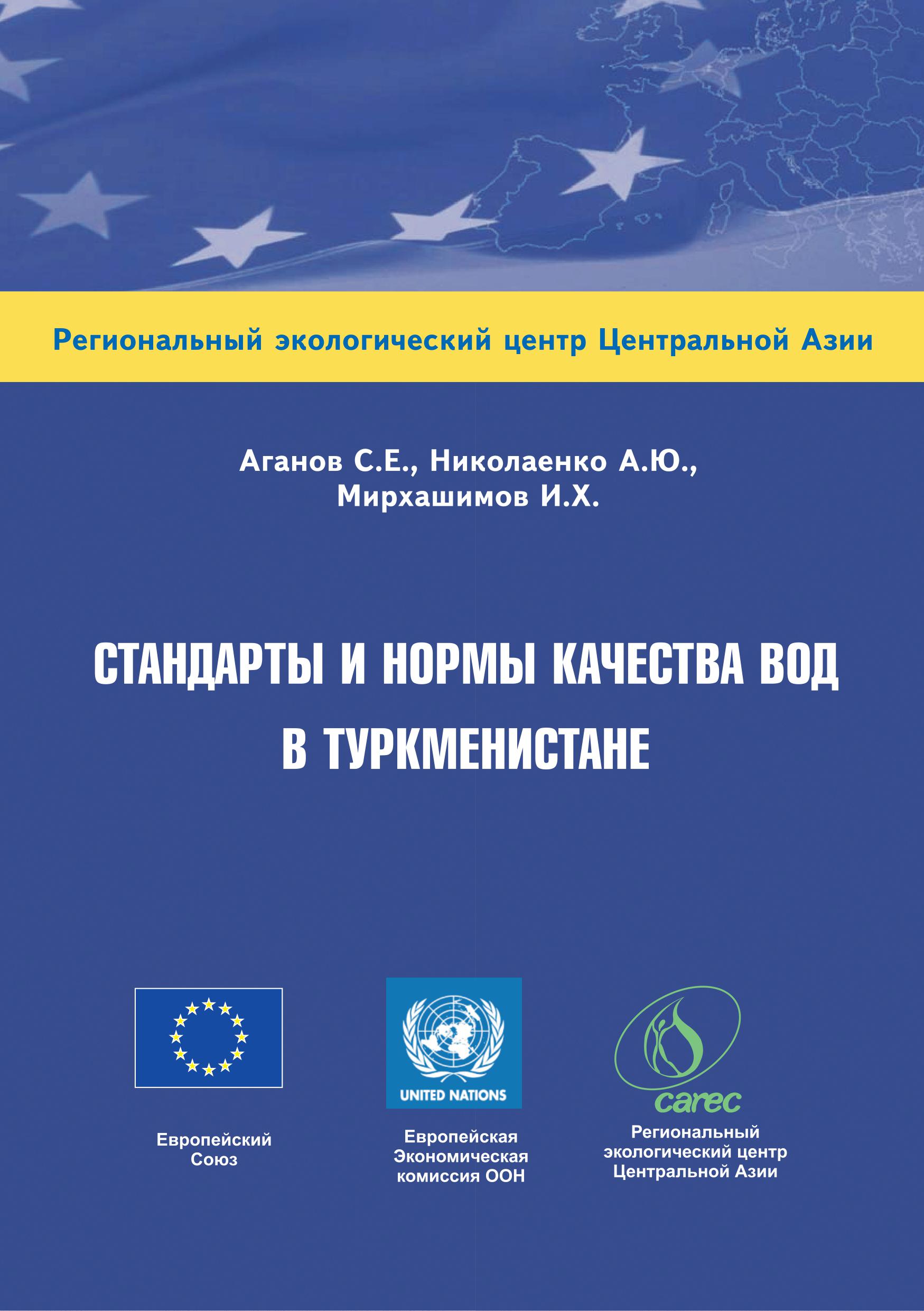 Региональный экологический центр Центральной Азии

Аганов С.Е., Николаенко А.Ю., Мирхашимов И.Х.

СТАНДАРТЫ И НОРМЫ КАЧЕСТВА ВОД В ТУРКМЕНИСТАНЕ

Европейский Союз

UNITED NATIONS

Европейская Экономическая комиссия ООН

carec

Региональный экологический центр Центральной Азии